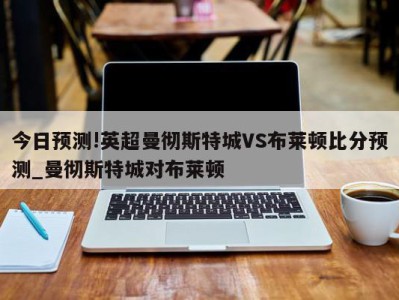 今日预测!英超曼彻斯特城VS布莱顿比分预测_曼彻斯特城对布莱顿